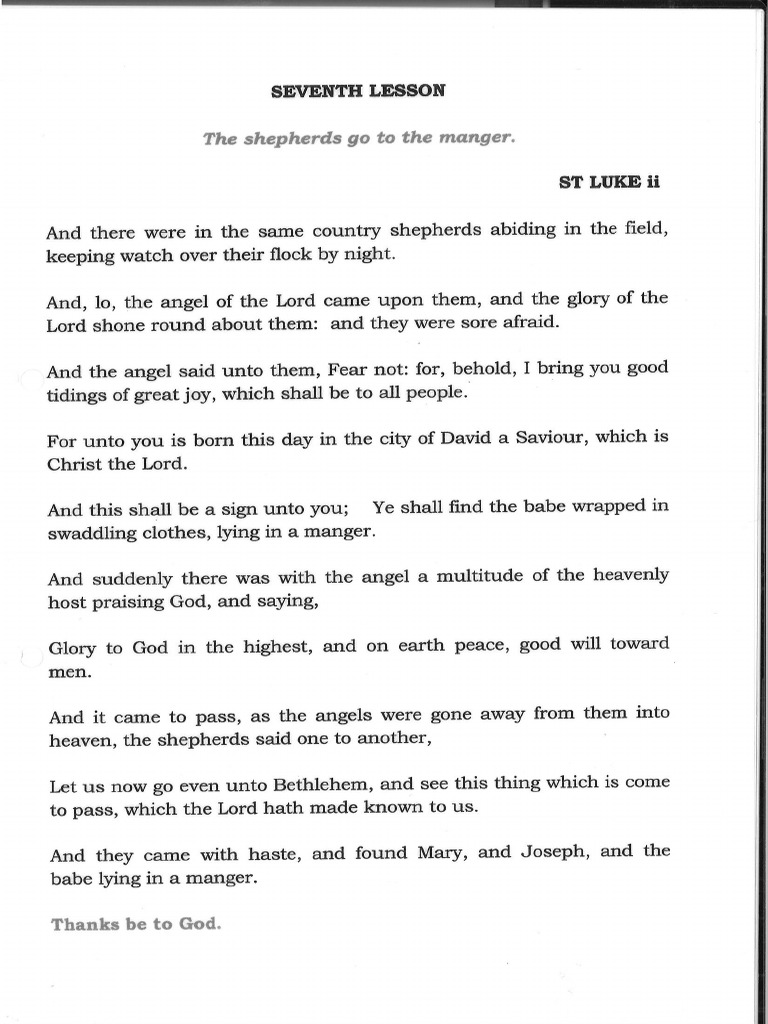 SEVENTH LESSON

The shepherds go to the manger.

ST LUKE ii

And there were in the same country shepherds abiding in the field, keeping watch over their flock by night.

And, lo, the angel of the Lord came upon them, and the glory of the Lord shone round about them: and they were sore afraid.

And the angel said unto them, Fear not: for, behold, I bring you good tidings of great joy, which shall be to all people.

For unto you is born this day in the city of David a Saviour, which is Christ the Lord.

And this shall be a sign unto you; Ye shall find the babe wrapped in swaddling clothes, lying in a manger.

And suddenly there was with the angel a multitude of the heavenly host praising God, and saying,

Glory to God in the highest, and on earth peace, good will toward men.

And it came to pass, as the angels were gone away from them into heaven, the shepherds said one to another,

Let us now go even unto Bethlehem, and see this thing which is come to pass, which the Lord hath made known to us.

And they came with haste, and found Mary, and Joseph, and the babe lying in a manger.

Thanks be to God.